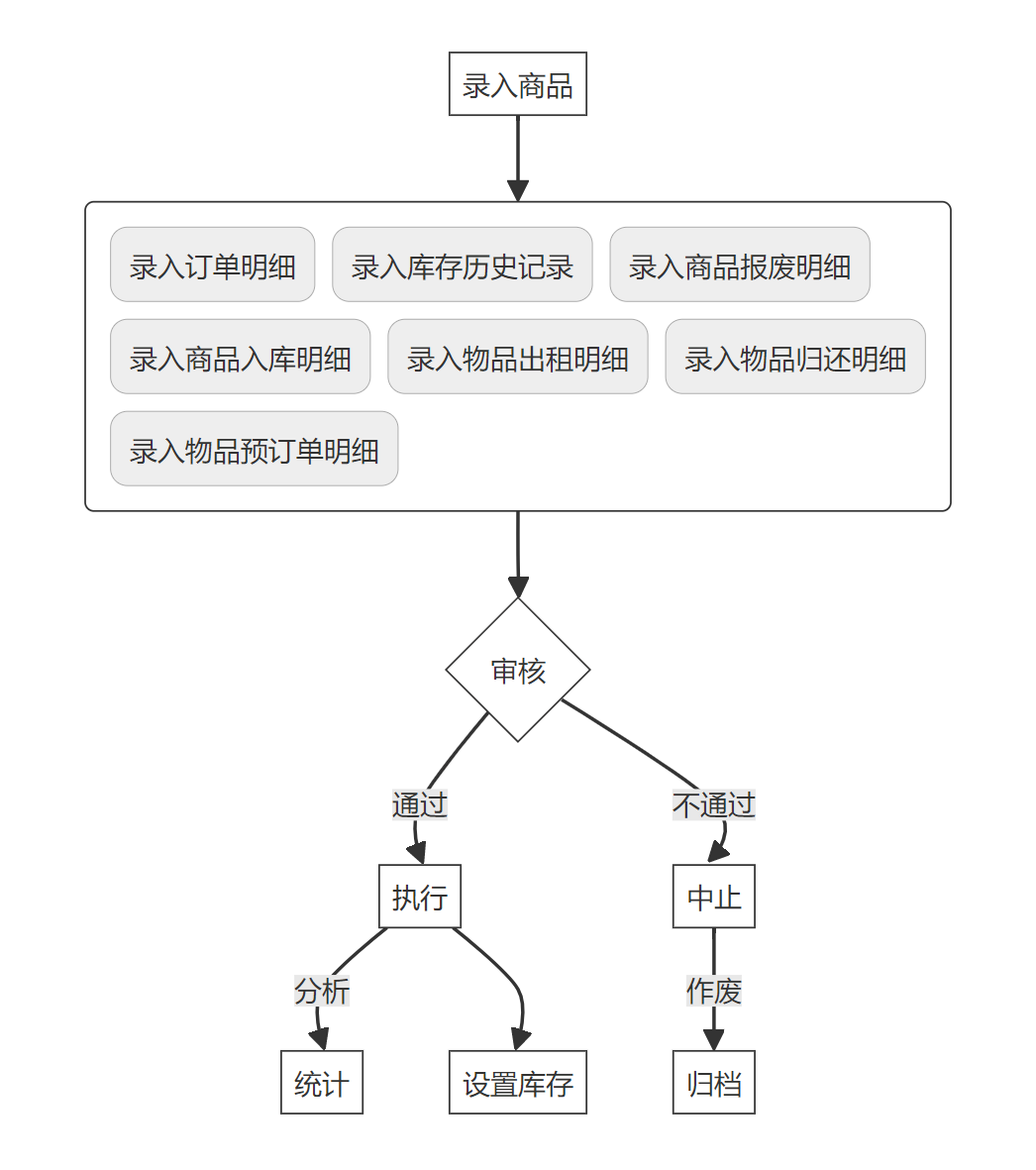 录入商品

录入订单明细
录入库存历史记录
录入商品报废明细
录入商品入库明细
录入物品出租明细
录入物品归还明细
录入物品预订单明细

审核

通过
不通过

执行
中止

分析
作废

统计
设置库存
归档